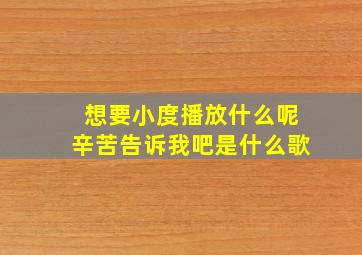 想要小度播放什么呢
辛苦告诉我吧是什么歌